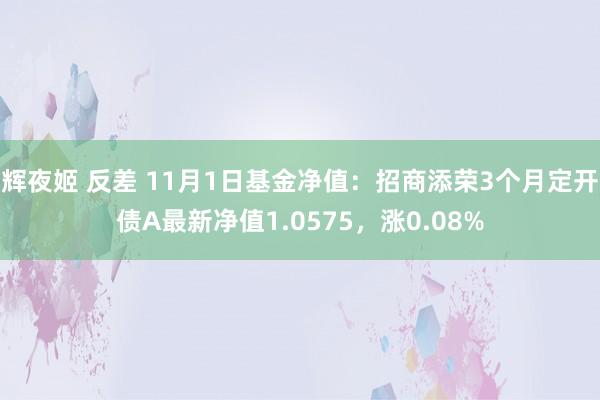 辉夜姬 反差 11月1日基金净值：招商添荣3个月定开债A最新净值1.0575，涨0.08%